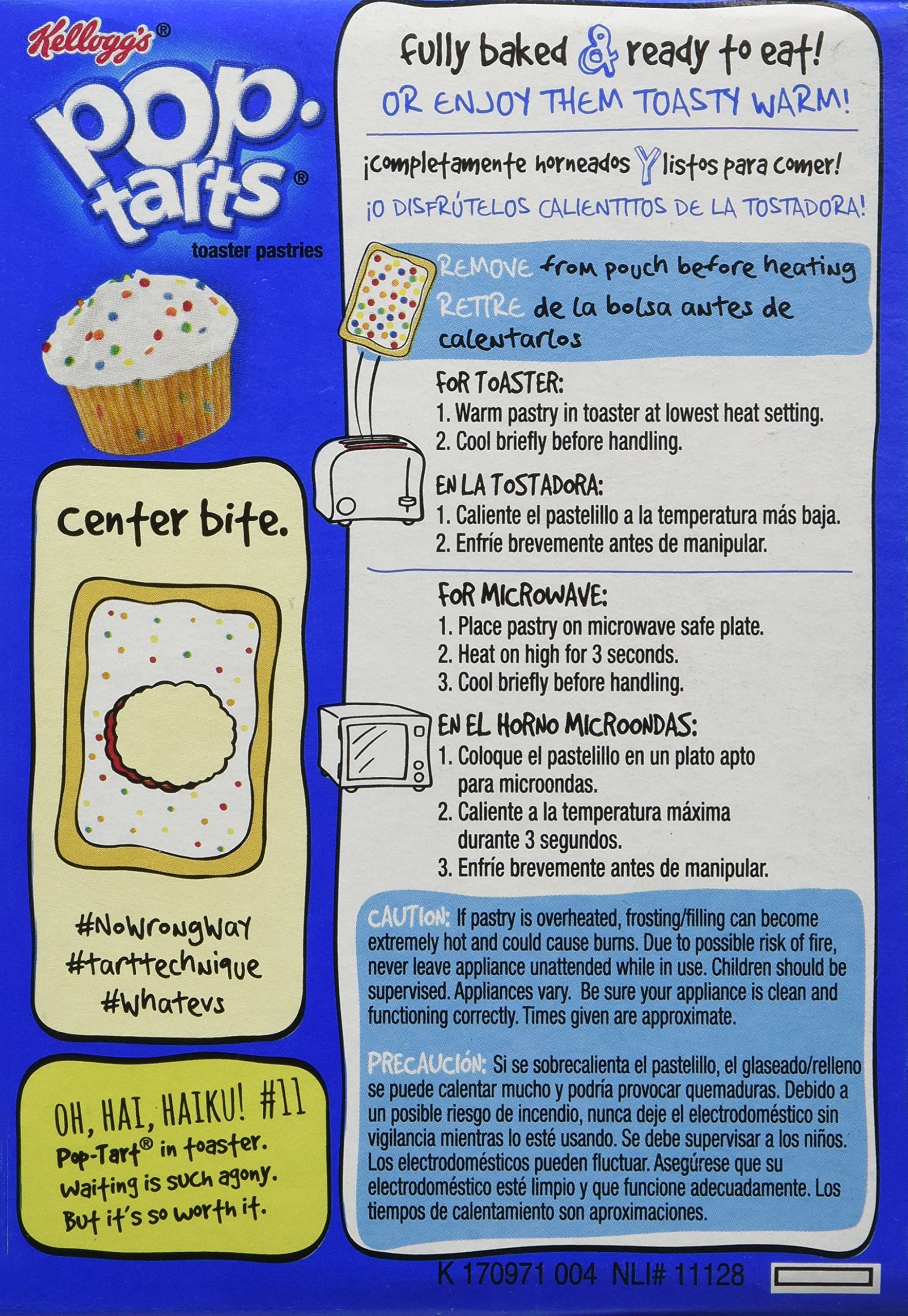 Kellogg's®
pop·tarts®
toaster pastries

center bite.

#NoWrongWay
#tarttechnique
#whatevs

OH, HAI, HAIKU! #11
Pop-Tart® in toaster.
Waiting is such agony.
But it's so worth it.

fully baked & ready to eat!
OR ENJOY THEM TOASTY WARM!

¡completamente horneados Y listos para comer!
¡O DISFRÚTELOS CALIENTITOS DE LA TOSTADORA!

REMOVE from pouch before heating
RETIRE de la bolsa antes de calentarlos

FOR TOASTER:
1. Warm pastry in toaster at lowest heat setting.
2. Cool briefly before handling.

EN LA TOSTADORA:
1. Caliente el pastelillo a la temperatura más baja.
2. Enfríe brevemente antes de manipular.

FOR MICROWAVE:
1. Place pastry on microwave safe plate.
2. Heat on high for 3 seconds.
3. Cool briefly before handling.

EN EL HORNO MICROONDAS:
1. Coloque el pastelillo en un plato apto para microondas.
2. Caliente a la temperatura máxima durante 3 segundos.
3. Enfríe brevemente antes de manipular.

CAUTION: If pastry is overheated, frosting/filling can become extremely hot and could cause burns. Due to possible risk of fire, never leave appliance unattended while in use. Children should be supervised. Appliances vary. Be sure your appliance is clean and functioning correctly. Times given are approximate.

PRECAUCIÓN: Si se sobrecalienta el pastelillo, el glaseado/relleno se puede calentar mucho y podría provocar quemaduras. Debido a un posible riesgo de incendio, nunca deje el electrodoméstico sin vigilancia mientras lo esté usando. Se debe supervisar a los niños. Los electrodomésticos pueden fluctuar. Asegúrese que su electrodoméstico esté limpio y que funcione adecuadamente. Los tiempos de calentamiento son aproximaciones.

K 170971 004 NLI# 11128